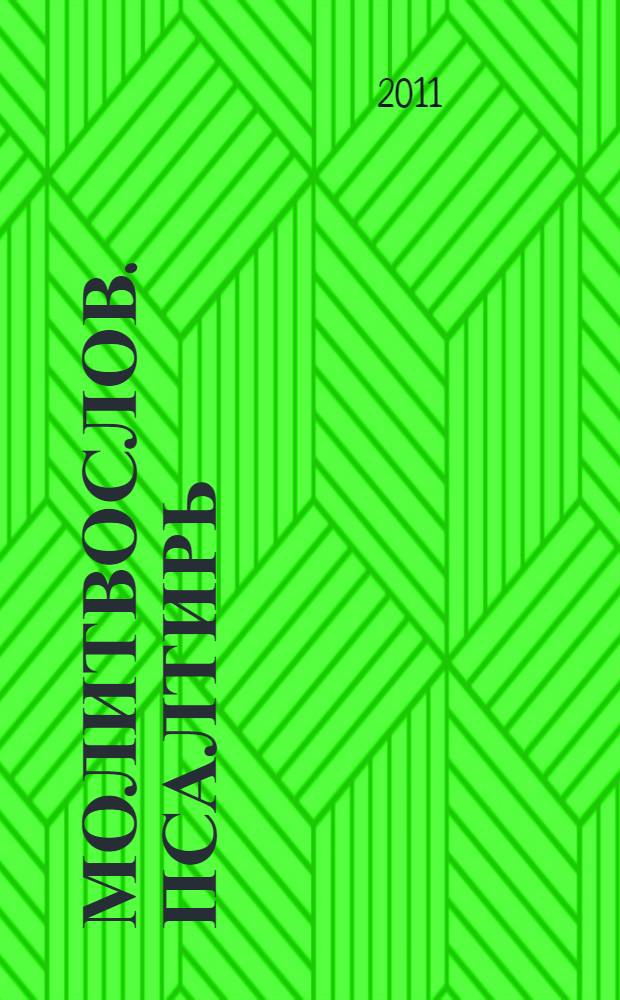 2011

МОЛИТВОСЛОВ. ПСАЛТИРЬ